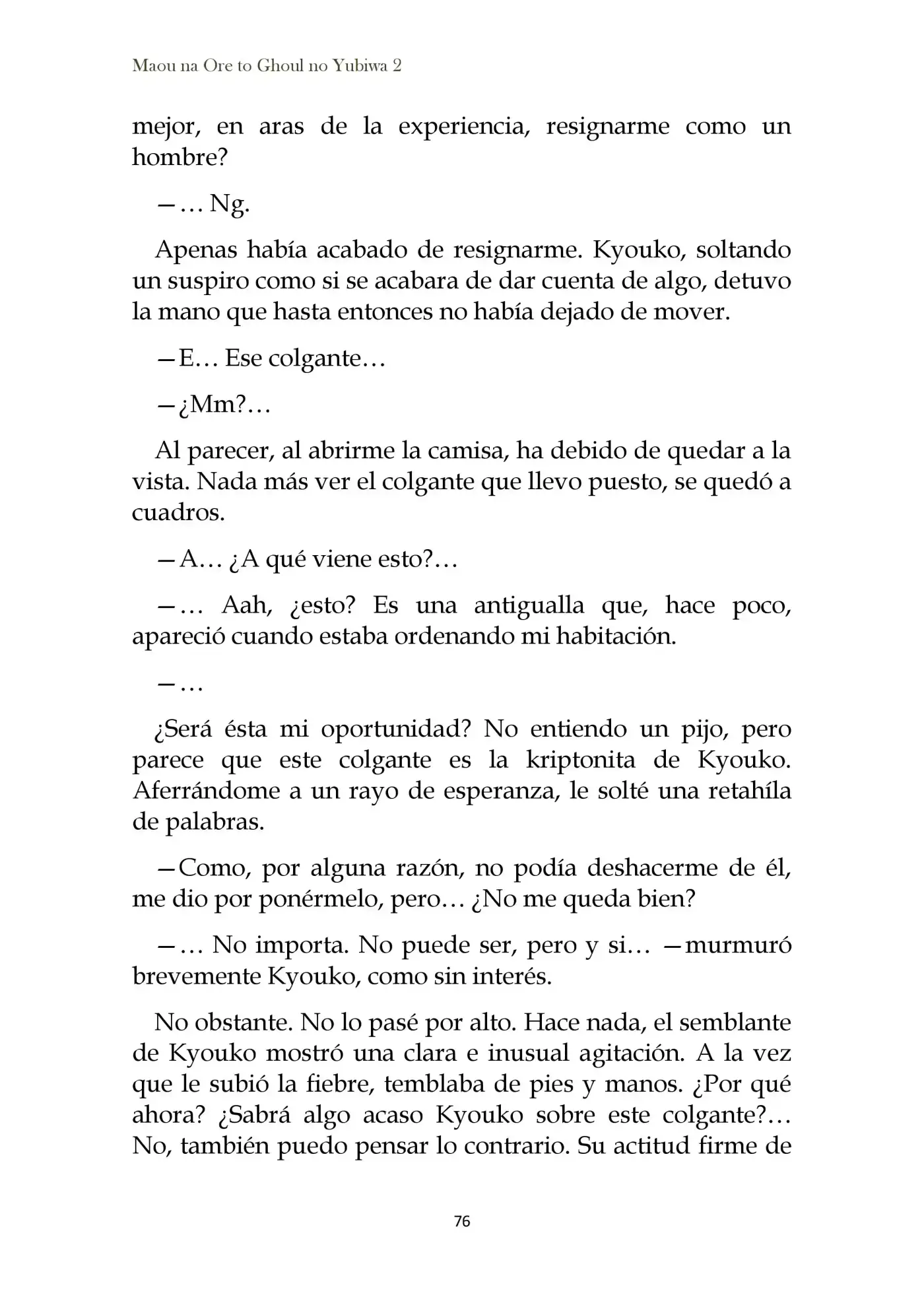 Maou na Ore to Ghoul no Yubiwa 2

mejor, en aras de la experiencia, resignarme como un hombre?

—… Ng.

Apenas había acabado de resignarme. Kyouko, soltando un suspiro como si se acabara de dar cuenta de algo, detuvo la mano que hasta entonces no había dejado de mover.

—E… Ese colgante…

—¿Mm?…

Al parecer, al abrirme la camisa, ha debido de quedar a la vista. Nada más ver el colgante que llevo puesto, se quedó a cuadros.

—A… ¿A qué viene esto?…

—… Aah, ¿esto? Es una antigualla que, hace poco, apareció cuando estaba ordenando mi habitación.

—…

¿Será ésta mi oportunidad? No entiendo un pijo, pero parece que este colgante es la kriptonita de Kyouko. Aferrándome a un rayo de esperanza, le solté una retahíla de palabras.

—Como, por alguna razón, no podía deshacerme de él, me dio por ponérmelo, pero… ¿No me queda bien?

—… No importa. No puede ser, pero y si… —murmuró brevemente Kyouko, como sin interés.

No obstante. No lo pasé por alto. Hace nada, el semblante de Kyouko mostró una clara e inusual agitación. A la vez que le subió la fiebre, temblaba de pies y manos. ¿Por qué ahora? ¿Sabrá algo acaso Kyouko sobre este colgante?… No, también puedo pensar lo contrario. Su actitud firme de

76